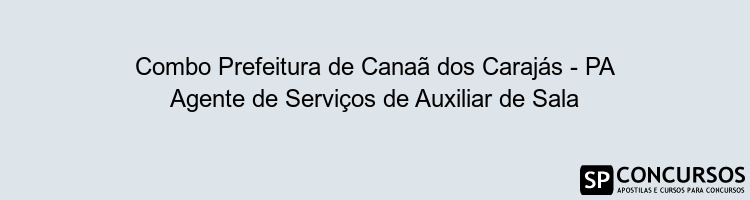 Combo Prefeitura de Canaã dos Carajás - PA
Agente de Serviços de Auxiliar de Sala

SP CONCURSOS
APOSTILAS E CURSOS PARA CONCURSOS